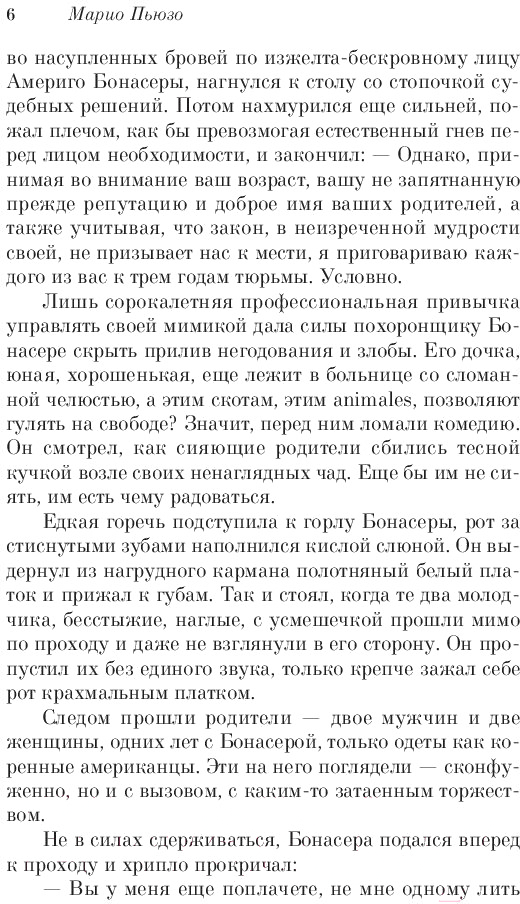 6 Марио Пьюзо

во насупленных бровей по изжелта-бескровному лицу Америго Бонасеры, нагнулся к столу со стопочкой судебных решений. Потом нахмурился еще сильней, пожал плечом, как бы превозмогая естественный гнев перед лицом необходимости, и закончил: — Однако, принимая во внимание ваш возраст, вашу не запятнанную прежде репутацию и доброе имя ваших родителей, а также учитывая, что закон, в неизреченной мудрости своей, не призывает нас к мести, я приговариваю каждого из вас к трем годам тюрьмы. Условно.

Лишь сорокалетняя профессиональная привычка управлять своей мимикой дала силы похоронщику Бонасере скрыть прилив негодования и злобы. Его дочка, юная, хорошенькая, еще лежит в больнице со сломанной челюстью, а этим скотам, этим animales, позволяют гулять на свободе? Значит, перед ним ломали комедию. Он смотрел, как сияющие родители сбились тесной кучкой возле своих ненаглядных чад. Еще бы им не сиять, им есть чему радоваться.

Едкая горечь подступила к горлу Бонасеры, рот за стиснутыми зубами наполнился кислой слюной. Он выдернул из нагрудного кармана полотняный белый платок и прижал к губам. Так и стоял, когда те два молодчика, бесстыжие, наглые, с усмешечкой прошли мимо по проходу и даже не взглянули в его сторону. Он пропустил их без единого звука, только крепче зажал себе рот крахмальным платком.

Следом прошли родители — двое мужчин и две женщины, одних лет с Бонасерой, только одеты как коренные американцы. Эти на него поглядели — сконфуженно, но и с вызовом, с каким-то затаенным торжеством.

Не в силах сдерживаться, Бонасера подался вперед к проходу и хрипло прокричал:

— Вы у меня еще поплачете, не мне одному лить